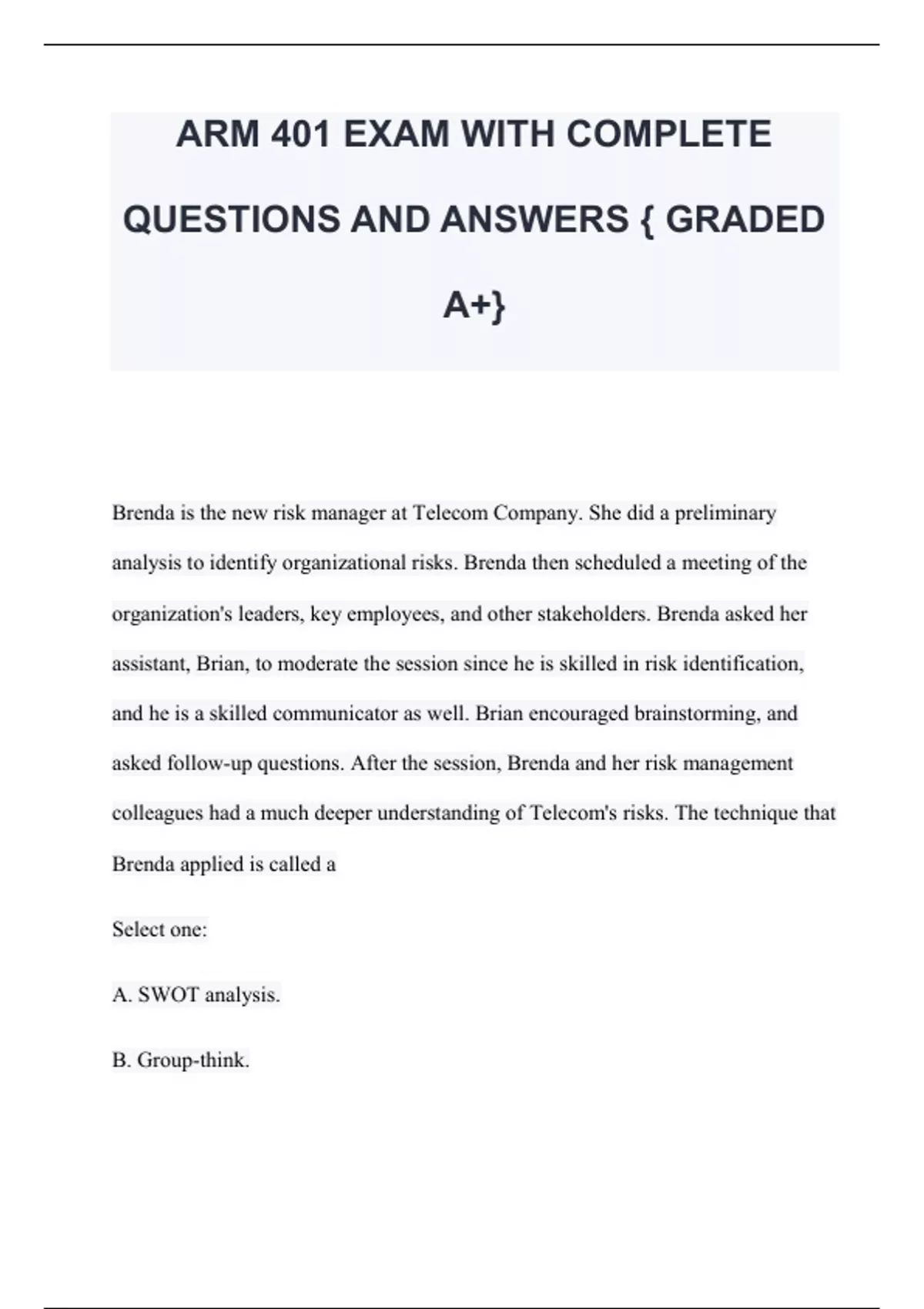 ARM 401 EXAM WITH COMPLETE QUESTIONS AND ANSWERS { GRADED A+}

Brenda is the new risk manager at Telecom Company. She did a preliminary analysis to identify organizational risks. Brenda then scheduled a meeting of the organization's leaders, key employees, and other stakeholders. Brenda asked her assistant, Brian, to moderate the session since he is skilled in risk identification, and he is a skilled communicator as well. Brian encouraged brainstorming, and asked follow-up questions. After the session, Brenda and her risk management colleagues had a much deeper understanding of Telecom's risks. The technique that Brenda applied is called a

Select one:

A. SWOT analysis.

B. Group-think.